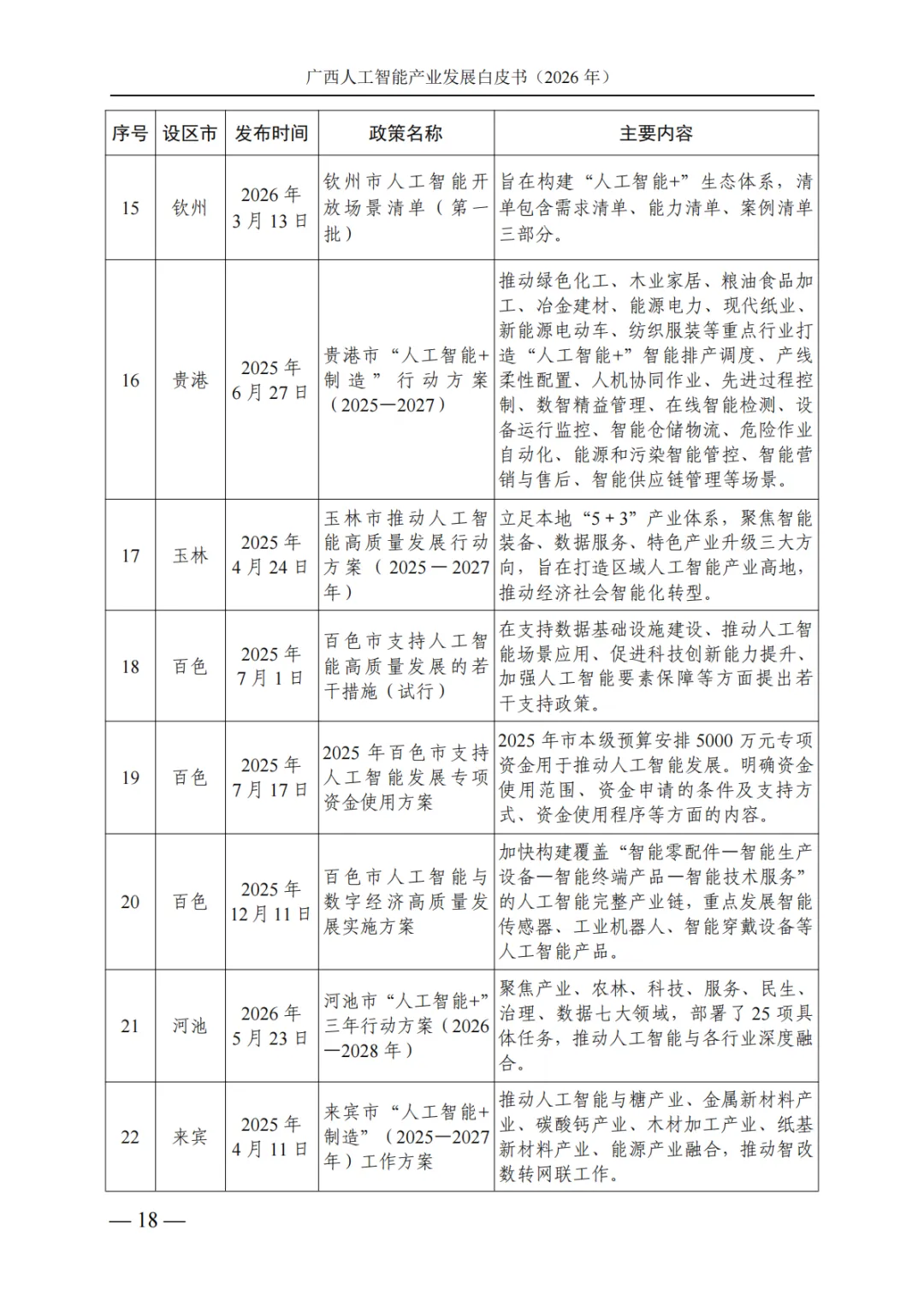 广西人工智能产业发展白皮书（2026年）

| 序号 | 设区市 | 发布时间 | 政策名称 | 主要内容 |
|---|---|---|---|---|
| 15 | 钦州 | 2026年3月13日 | 钦州市人工智能开放场景清单（第一批） | 旨在构建“人工智能+”生态体系，清单包含需求清单、能力清单、案例清单三部分。 |
| 16 | 贵港 | 2025年6月27日 | 贵港市“人工智能+制造”行动方案（2025—2027） | 推动绿色化工、木业家居、粮油食品加工、冶金建材、能源电力、现代纸业、新能源电动车、纺织服装等重点行业打造“人工智能+”智能排产调度、产线柔性配置、人机协同作业、先进过程控制、数智精益管理、在线智能检测、设备运行监控、智能仓储物流、危险作业自动化、能源和污染智能管控、智能营销与售后、智能供应链管理等场景。 |
| 17 | 玉林 | 2025年4月24日 | 玉林市推动人工智能高质量发展行动方案（2025—2027年） | 立足本地“5+3”产业体系，聚焦智能装备、数据服务、特色产业升级三大方向，旨在打造区域人工智能产业高地，推动经济社会智能化转型。 |
| 18 | 百色 | 2025年7月1日 | 百色市支持人工智能高质量发展的若干措施（试行） | 在支持数据基础设施建设、推动人工智能场景应用、促进科技创新能力提升、加强人工智能要素保障等方面提出若干支持政策。 |
| 19 | 百色 | 2025年7月17日 | 2025年百色市支持人工智能发展专项资金使用方案 | 2025年市本级预算安排5000万元专项资金用于推动人工智能发展。明确资金使用范围、资金申请的条件及支持方式、资金使用程序等方面的内容。 |
| 20 | 百色 | 2025年12月11日 | 百色市人工智能与数字经济高质量发展实施方案 | 加快构建覆盖“智能零配件—智能生产设备—智能终端产品—智能技术服务”的人工智能完整产业链，重点发展智能传感器、工业机器人、智能穿戴设备等人工智能产品。 |
| 21 | 河池 | 2026年5月23日 | 河池市“人工智能+”三年行动方案（2026—2028年） | 聚焦产业、农林、科技、服务、民生、治理、数据七大领域，部署了25项具体任务，推动人工智能与各行业深度融合。 |
| 22 | 来宾 | 2025年4月11日 | 来宾市“人工智能+制造”（2025—2027年）工作方案 | 推动人工智能与糖产业、金属新材料产业、碳酸钙产业、木材加工产业、纸基新材料产业、能源产业融合，推动智改数转网联工作。 |

— 18 —